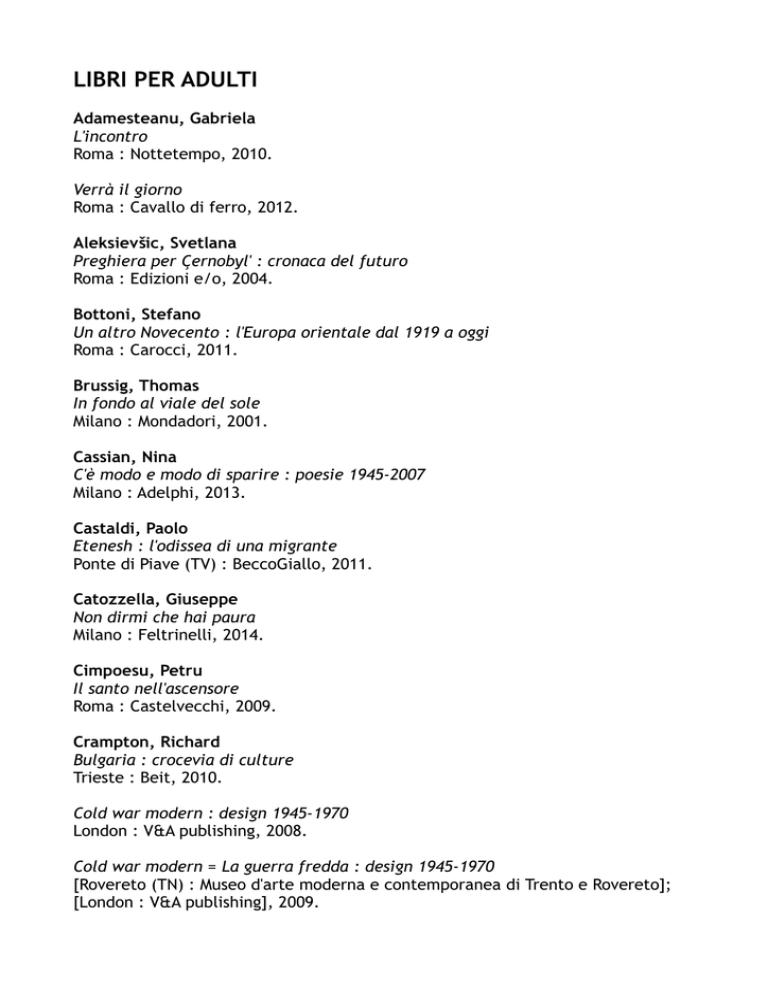 LIBRI PER ADULTI

Adamesteanu, Gabriela
L'incontro
Roma : Nottetempo, 2010.

Verrà il giorno
Roma : Cavallo di ferro, 2012.

Aleksievšic, Svetlana
Preghiera per Çernobyl' : cronaca del futuro
Roma : Edizioni e/o, 2004.

Bottoni, Stefano
Un altro Novecento : l'Europa orientale dal 1919 a oggi
Roma : Carocci, 2011.

Brussig, Thomas
In fondo al viale del sole
Milano : Mondadori, 2001.

Cassian, Nina
C'è modo e modo di sparire : poesie 1945-2007
Milano : Adelphi, 2013.

Castaldi, Paolo
Etenesh : l'odissea di una migrante
Ponte di Piave (TV) : BeccoGiallo, 2011.

Catozzella, Giuseppe
Non dirmi che hai paura
Milano : Feltrinelli, 2014.

Cimpoesu, Petru
Il santo nell'ascensore
Roma : Castelvecchi, 2009.

Crampton, Richard
Bulgaria : crocevia di culture
Trieste : Beit, 2010.

Cold war modern : design 1945-1970
London : V&A publishing, 2008.

Cold war modern = La guerra fredda : design 1945-1970
[Rovereto (TN) : Museo d'arte moderna e contemporanea di Trento e Rovereto];
[London : V&A publishing], 2009.